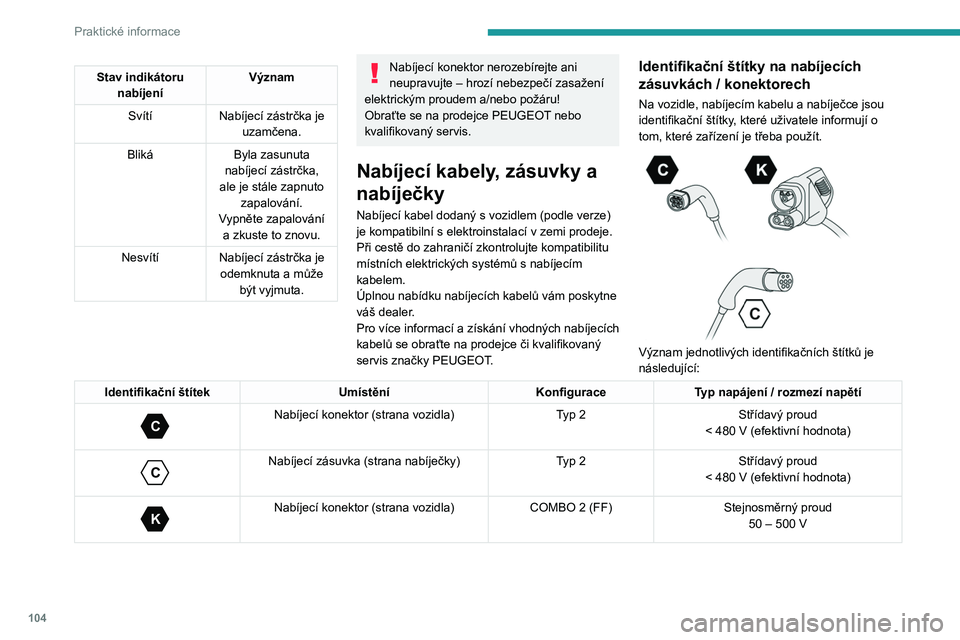 Praktické informace

| Stav indikátoru nabíjení | Význam |
|---|---|
| Svítí | Nabíjecí zástrčka je uzamčena. |
| Bliká | Byla zasunuta nabíjecí zástrčka, ale je stále zapnuto zapalování. Vypněte zapalování a zkuste to znovu. |
| Nesvítí | Nabíjecí zástrčka je odemknuta a může být vyjmuta. |

Nabíjecí konektor nerozebírejte ani neupravujte – hrozí nebezpečí zasažení elektrickým proudem a/nebo požáru!
Obraťte se na prodejce PEUGEOT nebo kvalifikovaný servis.

Nabíjecí kabely, zásuvky a nabíječky

Nabíjecí kabel dodaný s vozidlem (podle verze) je kompatibilní s elektroinstalací v zemi prodeje. Při cestě do zahraničí zkontrolujte kompatibilitu místních elektrických systémů s nabíjecím kabelem.
Úplnou nabídku nabíjecích kabelů vám poskytne váš dealer.
Pro více informací a získání vhodných nabíjecích kabelů se obraťte na prodejce či kvalifikovaný servis značky PEUGEOT.

Identifikační štítky na nabíjecích zásuvkách / konektorech

Na vozidle, nabíjecím kabelu a nabíječce jsou identifikační štítky, které uživatele informují o tom, které zařízení je třeba použít.

C K

C

Význam jednotlivých identifikačních štítků je následující:

| Identifikační štítek | Umístění | Konfigurace | Typ napájení / rozmezí napětí |
|---|---|---|---|
| C | Nabíjecí konektor (strana vozidla) | Typ 2 | Střídavý proud < 480 V (efektivní hodnota) |
| C | Nabíjecí zásuvka (strana nabíječky) | Typ 2 | Střídavý proud < 480 V (efektivní hodnota) |
| K | Nabíjecí konektor (strana vozidla) | COMBO 2 (FF) | Stejnosměrný proud 50 – 500 V |

104

carmanualsonline.info